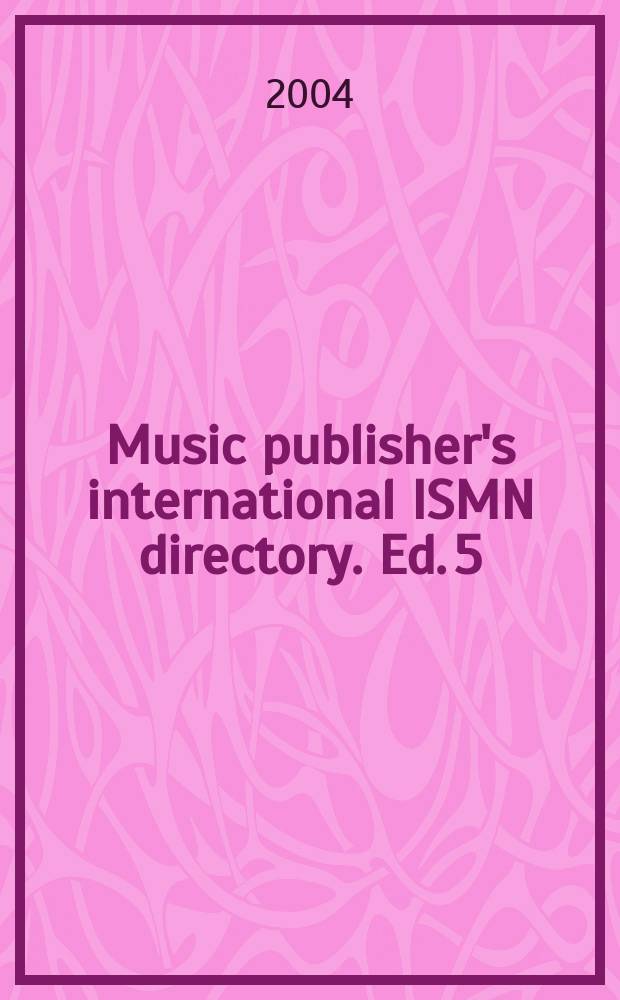 2004

Music publisher's international ISMN directory. Ed. 5